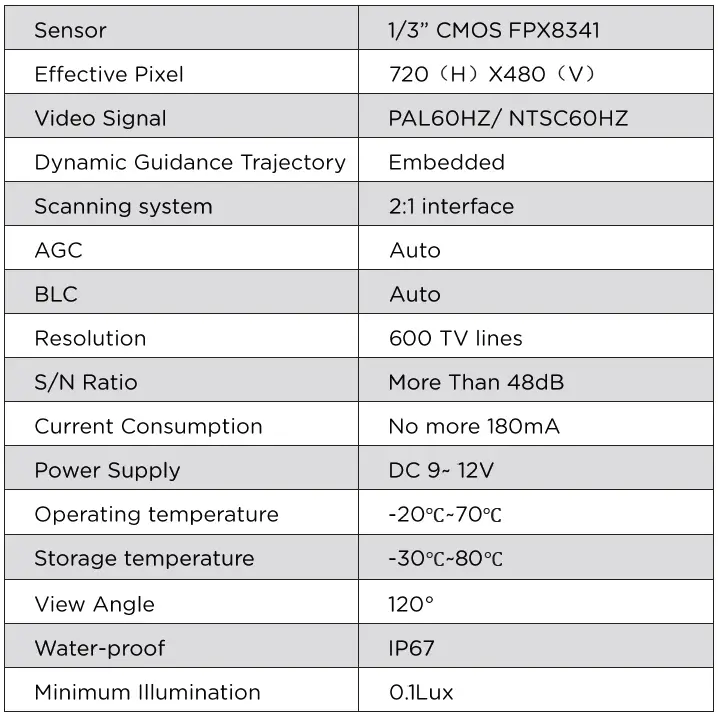 | Sensor | 1/3” CMOS FPX8341 |
|---|---|
| Effective Pixel | 720（H）X480（V） |
| Video Signal | PAL60HZ/ NTSC60HZ |
| Dynamic Guidance Trajectory | Embedded |
| Scanning system | 2:1 interface |
| AGC | Auto |
| BLC | Auto |
| Resolution | 600 TV lines |
| S/N Ratio | More Than 48dB |
| Current Consumption | No more 180mA |
| Power Supply | DC 9~ 12V |
| Operating temperature | -20℃~70℃ |
| Storage temperature | -30℃~80℃ |
| View Angle | 120° |
| Water-proof | IP67 |
| Minimum Illumination | 0.1Lux |